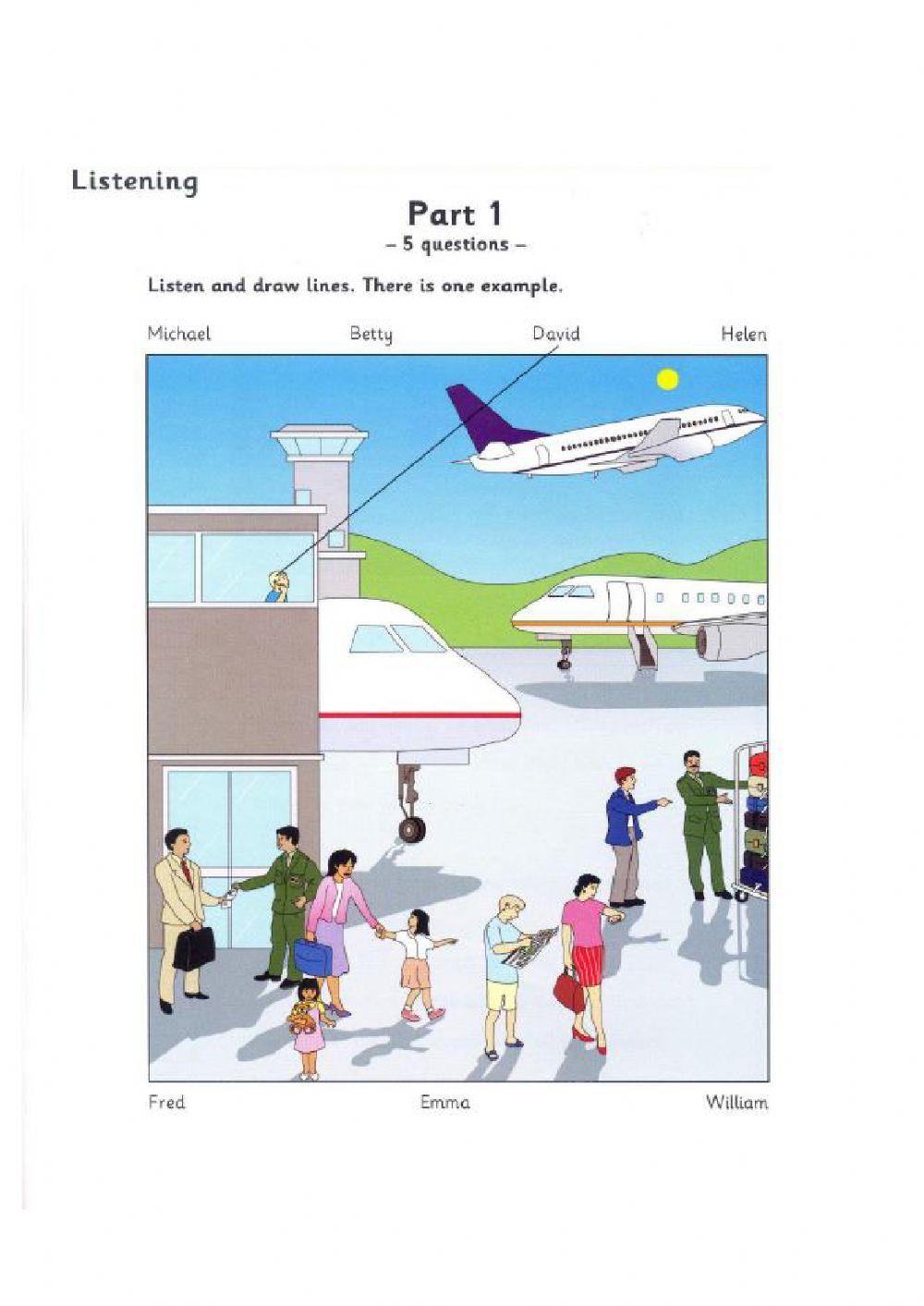 Listening

Part 1
– 5 questions –

Listen and draw lines. There is one example.

Michael Betty David Helen

Fred Emma William